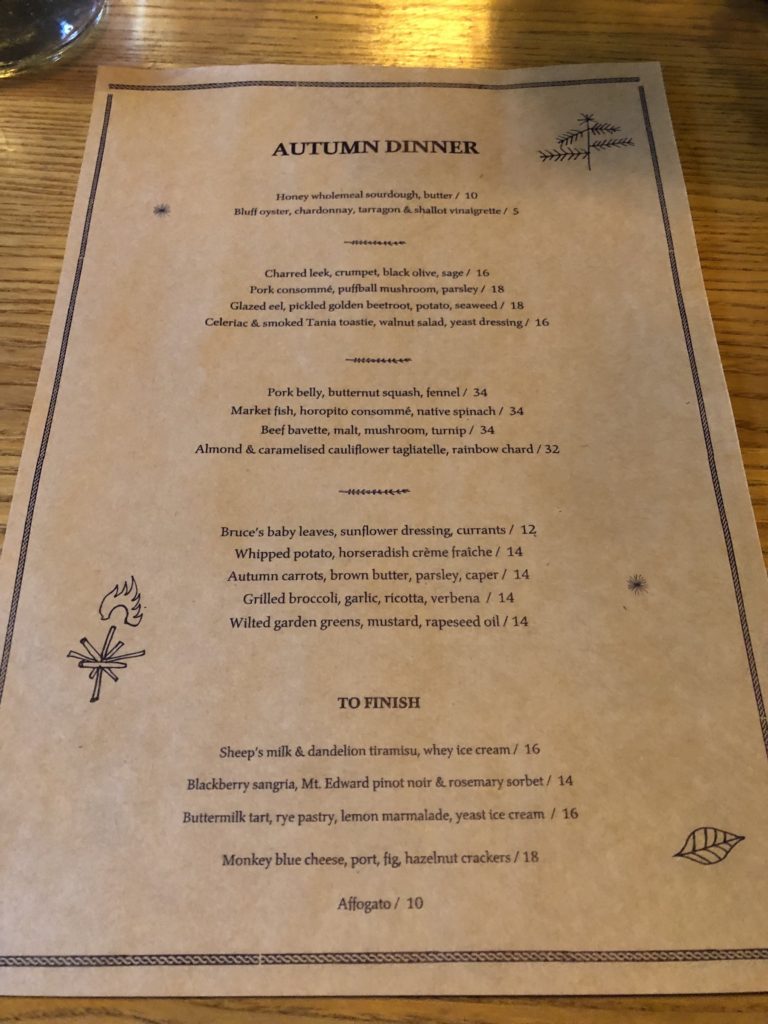 AUTUMN DINNER

Honey wholemeal sourdough, butter / 10
Bluff oyster, chardonnay, tarragon & shallot vinaigrette / 5

Charred leek, crumpet, black olive, sage / 16
Pork consommé, puffball mushroom, parsley / 18
Glazed eel, pickled golden beetroot, potato, seaweed / 18
Celeriac & smoked Tania toastie, walnut salad, yeast dressing / 16

Pork belly, butternut squash, fennel / 34
Market fish, horopito consommé, native spinach / 34
Beef bavette, malt, mushroom, turnip / 34
Almond & caramelised cauliflower tagliatelle, rainbow chard / 32

Bruce's baby leaves, sunflower dressing, currants / 12
Whipped potato, horseradish crème fraîche / 14
Autumn carrots, brown butter, parsley, caper / 14
Grilled broccoli, garlic, ricotta, verbena / 14
Wilted garden greens, mustard, rapeseed oil / 14

TO FINISH

Sheep's milk & dandelion tiramisu, whey ice cream / 16

Blackberry sangria, Mt. Edward pinot noir & rosemary sorbet / 14

Buttermilk tart, rye pastry, lemon marmalade, yeast ice cream / 16

Monkey blue cheese, port, fig, hazelnut crackers / 18

Affogato / 10